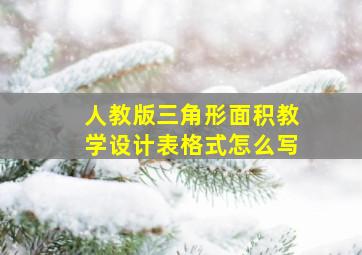 人教版三角形面积教学设计表格式怎么写